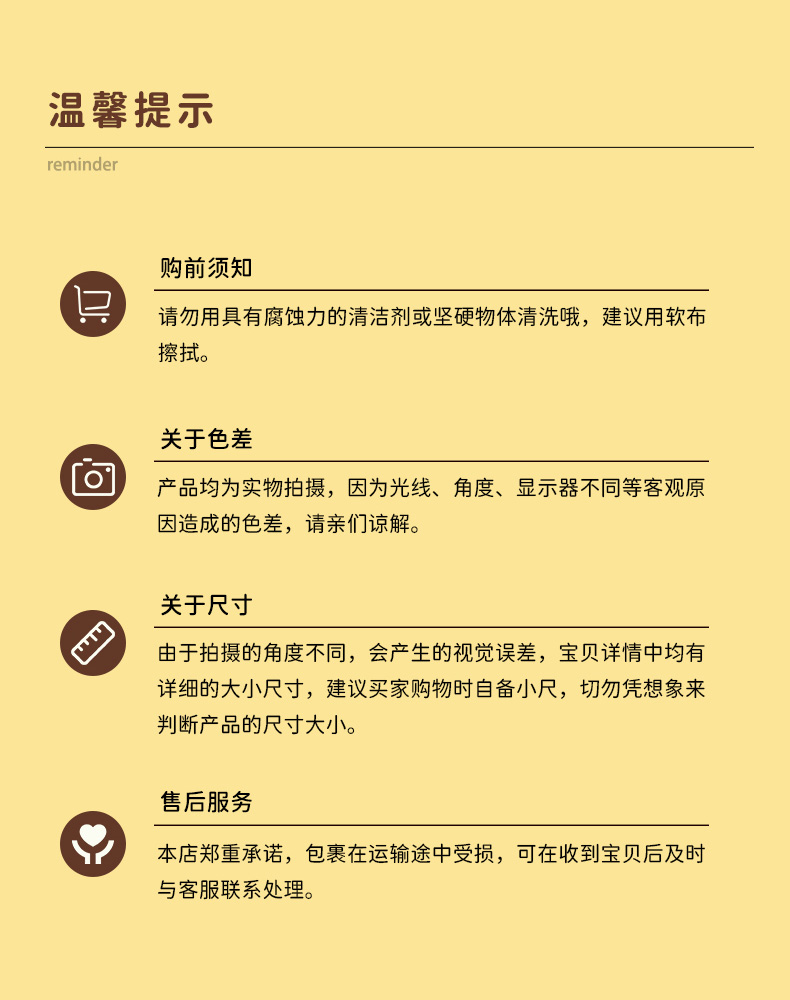 温馨提示

reminder

购前须知

请勿用具有腐蚀力的清洁剂或坚硬物体清洗哦，建议用软布擦拭。

关于色差

产品均为实物拍摄，因为光线、角度、显示器不同等客观原因造成的色差，请亲们谅解。

关于尺寸

由于拍摄的角度不同，会产生的视觉误差，宝贝详情中均有详细的大小尺寸，建议买家购物时自备小尺，切勿凭想象来判断产品的尺寸大小。

售后服务

本店郑重承诺，包裹在运输途中受损，可在收到宝贝后及时与客服联系处理。